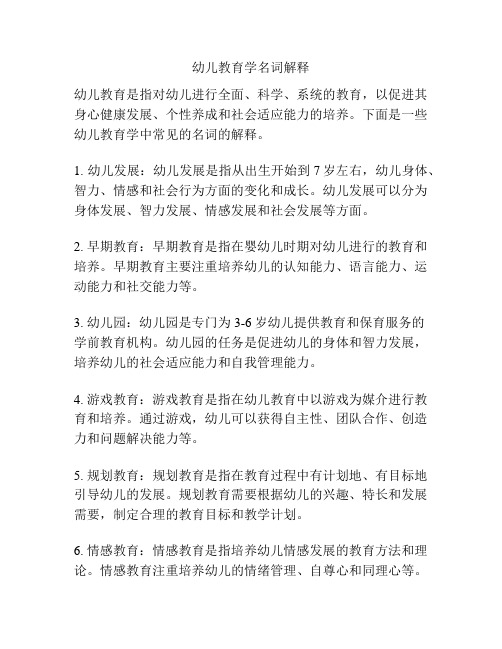 幼儿教育学名词解释

幼儿教育是指对幼儿进行全面、科学、系统的教育，以促进其身心健康发展、个性养成和社会适应能力的培养。下面是一些幼儿教育学中常见的名词的解释。

1. 幼儿发展：幼儿发展是指从出生开始到 7 岁左右，幼儿身体、智力、情感和社会行为方面的变化和成长。幼儿发展可以分为身体发展、智力发展、情感发展和社会发展等方面。

2. 早期教育：早期教育是指在婴幼儿时期对幼儿进行的教育和培养。早期教育主要注重培养幼儿的认知能力、语言能力、运动能力和社交能力等。

3. 幼儿园：幼儿园是专门为 3-6 岁幼儿提供教育和保育服务的学前教育机构。幼儿园的任务是促进幼儿的身体和智力发展，培养幼儿的社会适应能力和自我管理能力。

4. 游戏教育：游戏教育是指在幼儿教育中以游戏为媒介进行教育和培养。通过游戏，幼儿可以获得自主性、团队合作、创造力和问题解决能力等。

5. 规划教育：规划教育是指在教育过程中有计划地、有目标地引导幼儿的发展。规划教育需要根据幼儿的兴趣、特长和发展需要，制定合理的教育目标和教学计划。

6. 情感教育：情感教育是指培养幼儿情感发展的教育方法和理论。情感教育注重培养幼儿的情绪管理、自尊心和同理心等。